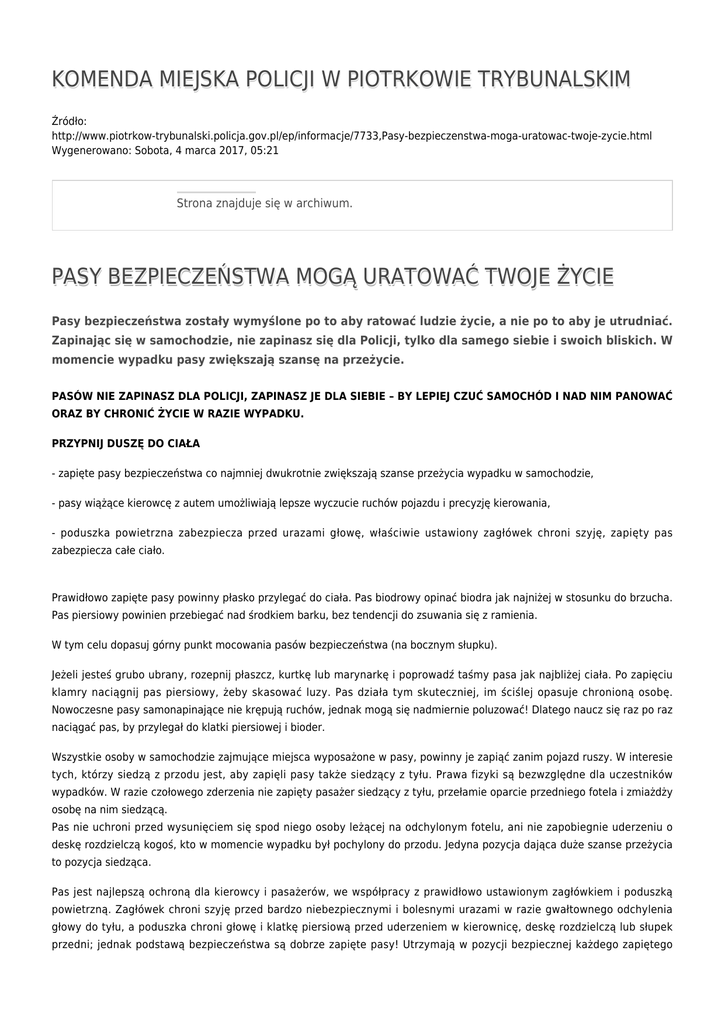 KOMENDA MIEJSKA POLICJI W PIOTRKOWIE TRYBUNALSKIM

Źródło:
http://www.piotrkow-trybunalski.policja.gov.pl/ep/informacje/7733,Pasy-bezpieczenstwa-moga-uratowac-twoje-zycie.html
Wygenerowano: Sobota, 4 marca 2017, 05:21

Strona znajduje się w archiwum.

PASY BEZPIECZEŃSTWA MOGĄ URATOWAĆ TWOJE ŻYCIE

Pasy bezpieczeństwa zostały wymyślone po to aby ratować ludzie życie, a nie po to aby je utrudniać. Zapinając się w samochodzie, nie zapinasz się dla Policji, tylko dla samego siebie i swoich bliskich. W momencie wypadku pasy zwiększają szansę na przeżycie.

PASÓW NIE ZAPINASZ DLA POLICJI, ZAPINASZ JE DLA SIEBIE – BY LEPIEJ CZUĆ SAMOCHÓD I NAD NIM PANOWAĆ ORAZ BY CHRONIĆ ŻYCIE W RAZIE WYPADKU.

PRZYPNIJ DUSZĘ DO CIAŁA

- zapięte pasy bezpieczeństwa co najmniej dwukrotnie zwiększają szanse przeżycia wypadku w samochodzie,

- pasy wiążące kierowcę z autem umożliwiają lepsze wyczucie ruchów pojazdu i precyzję kierowania,

- poduszka powietrzna zabezpiecza przed urazami głowę, właściwie ustawiony zagłówek chroni szyję, zapięty pas zabezpiecza całe ciało.

Prawidłowo zapięte pasy powinny płasko przylegać do ciała. Pas biodrowy opinać biodra jak najniżej w stosunku do brzucha. Pas piersiowy powinien przebiegać nad środkiem barku, bez tendencji do zsuwania się z ramienia.

W tym celu dopasuj górny punkt mocowania pasów bezpieczeństwa (na bocznym słupku).

Jeżeli jesteś grubo ubrany, rozepnij płaszcz, kurtkę lub marynarkę i poprowadź taśmy pasa jak najbliżej ciała. Po zapięciu klamry naciągnij pas piersiowy, żeby skasować luzy. Pas działa tym skuteczniej, im ściślej opasuje chronioną osobę. Nowoczesne pasy samonapinające nie krępują ruchów, jednak mogą się nadmiernie poluzować! Dlatego naucz się raz po raz naciągać pas, by przylegał do klatki piersiowej i bioder.

Wszystkie osoby w samochodzie zajmujące miejsca wyposażone w pasy, powinny je zapiąć zanim pojazd ruszy. W interesie tych, którzy siedzą z przodu jest, aby zapięli pasy także siedzący z tyłu. Prawa fizyki są bezwzględne dla uczestników wypadków. W razie czołowego zderzenia nie zapięty pasażer siedzący z tyłu, przełamie oparcie przedniego fotela i zmiażdży osobę na nim siedzącą.
Pas nie uchroni przed wysunięciem się spod niego osoby leżącej na odchylonym fotelu, ani nie zapobiegnie uderzeniu o deskę rozdzielczą kogoś, kto w momencie wypadku był pochylony do przodu. Jedyna pozycja dająca duże szanse przeżycia to pozycja siedząca.

Pas jest najlepszą ochroną dla kierowcy i pasażerów, we współpracy z prawidłowo ustawionym zagłówkiem i poduszką powietrzną. Zagłówek chroni szyję przed bardzo niebezpiecznymi i bolesnymi urazami w razie gwałtownego odchylenia głowy do tyłu, a poduszka chroni głowę i klatkę piersiową przed uderzeniem w kierownicę, deskę rozdzielczą lub słupek przedni; jednak podstawą bezpieczeństwa są dobrze zapięte pasy! Utrzymają w pozycji bezpiecznej każdego zapiętego